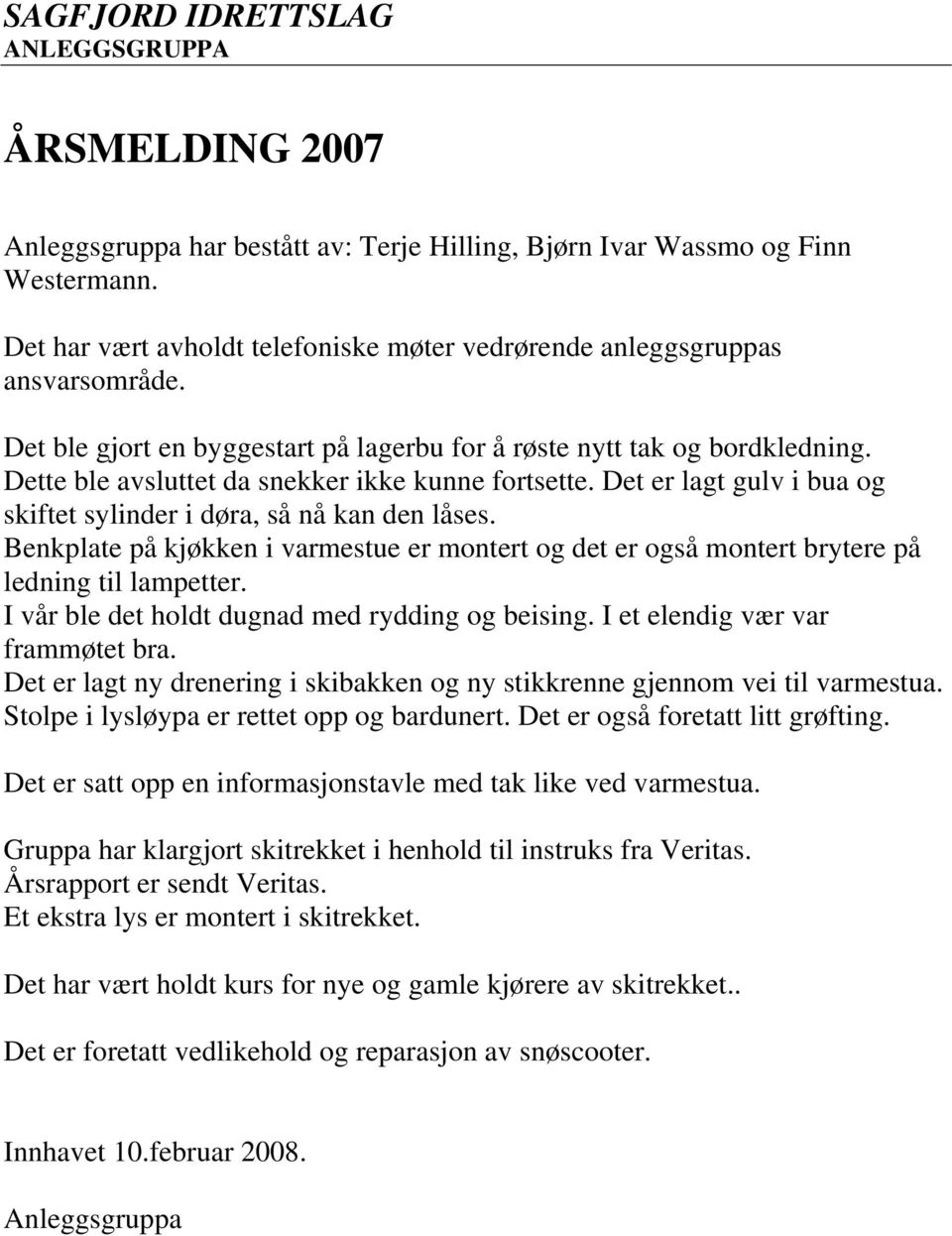 SAGFJORD IDRETTSLAG
ANLEGGSGRUPPA

ÅRSMELDING 2007

Anleggsgruppa har bestått av: Terje Hilling, Bjørn Ivar Wassmo og Finn Westermann.

Det har vært avholdt telefoniske møter vedrørende anleggsgruppas ansvarsområde.

Det ble gjort en byggestart på lagerbu for å røste nytt tak og bordkledning. Dette ble avsluttet da snekker ikke kunne fortsette. Det er lagt gulv i bua og skiftet sylinder i døra, så nå kan den låses.
Benkplate på kjøkken i varmestue er montert og det er også montert brytere på ledning til lampetter.
I vår ble det holdt dugnad med rydding og beising. I et elendig vær var frammøtet bra.
Det er lagt ny drenering i skibakken og ny stikkrenne gjennom vei til varmestua.
Stolpe i lysløypa er rettet opp og bardunert. Det er også foretatt litt grøfting.

Det er satt opp en informasjonstavle med tak like ved varmestua.

Gruppa har klargjort skitrekket i henhold til instruks fra Veritas.
Årsrapport er sendt Veritas.
Et ekstra lys er montert i skitrekket.

Det har vært holdt kurs for nye og gamle kjørere av skitrekket..

Det er foretatt vedlikehold og reparasjon av snøscooter.

Innhavet 10.februar 2008.

Anleggsgruppa